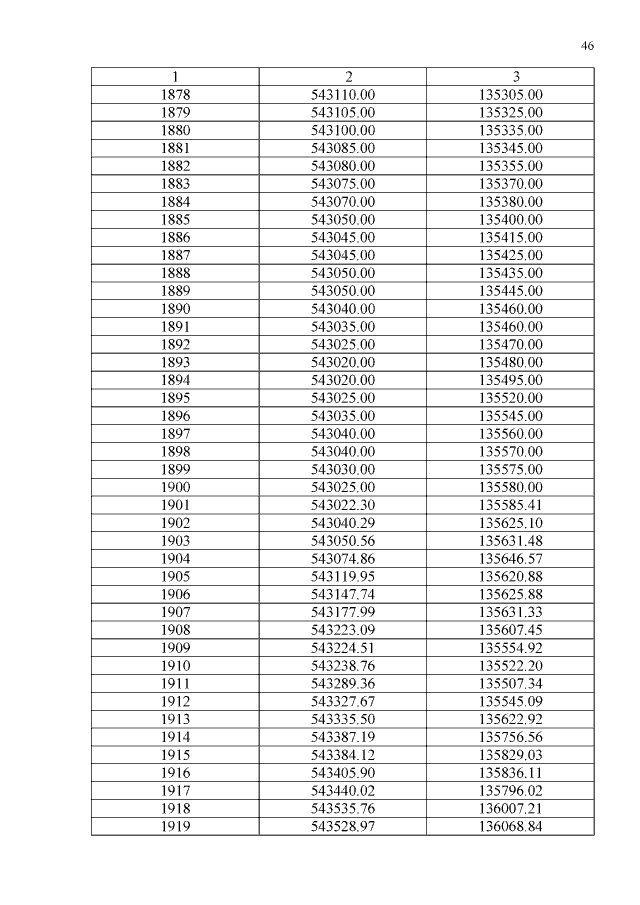 46

| 1 | 2 | 3 |
|---|---|---|
| 1878 | 543110.00 | 135305.00 |
| 1879 | 543105.00 | 135325.00 |
| 1880 | 543100.00 | 135335.00 |
| 1881 | 543085.00 | 135345.00 |
| 1882 | 543080.00 | 135355.00 |
| 1883 | 543075.00 | 135370.00 |
| 1884 | 543070.00 | 135380.00 |
| 1885 | 543050.00 | 135400.00 |
| 1886 | 543045.00 | 135415.00 |
| 1887 | 543045.00 | 135425.00 |
| 1888 | 543050.00 | 135435.00 |
| 1889 | 543050.00 | 135445.00 |
| 1890 | 543040.00 | 135460.00 |
| 1891 | 543035.00 | 135460.00 |
| 1892 | 543025.00 | 135470.00 |
| 1893 | 543020.00 | 135480.00 |
| 1894 | 543020.00 | 135495.00 |
| 1895 | 543025.00 | 135520.00 |
| 1896 | 543035.00 | 135545.00 |
| 1897 | 543040.00 | 135560.00 |
| 1898 | 543040.00 | 135570.00 |
| 1899 | 543030.00 | 135575.00 |
| 1900 | 543025.00 | 135580.00 |
| 1901 | 543022.30 | 135585.41 |
| 1902 | 543040.29 | 135625.10 |
| 1903 | 543050.56 | 135631.48 |
| 1904 | 543074.86 | 135646.57 |
| 1905 | 543119.95 | 135620.88 |
| 1906 | 543147.74 | 135625.88 |
| 1907 | 543177.99 | 135631.33 |
| 1908 | 543223.09 | 135607.45 |
| 1909 | 543224.51 | 135554.92 |
| 1910 | 543238.76 | 135522.20 |
| 1911 | 543289.36 | 135507.34 |
| 1912 | 543327.67 | 135545.09 |
| 1913 | 543335.50 | 135622.92 |
| 1914 | 543387.19 | 135756.56 |
| 1915 | 543384.12 | 135829.03 |
| 1916 | 543405.90 | 135836.11 |
| 1917 | 543440.02 | 135796.02 |
| 1918 | 543535.76 | 136007.21 |
| 1919 | 543528.97 | 136068.84 |